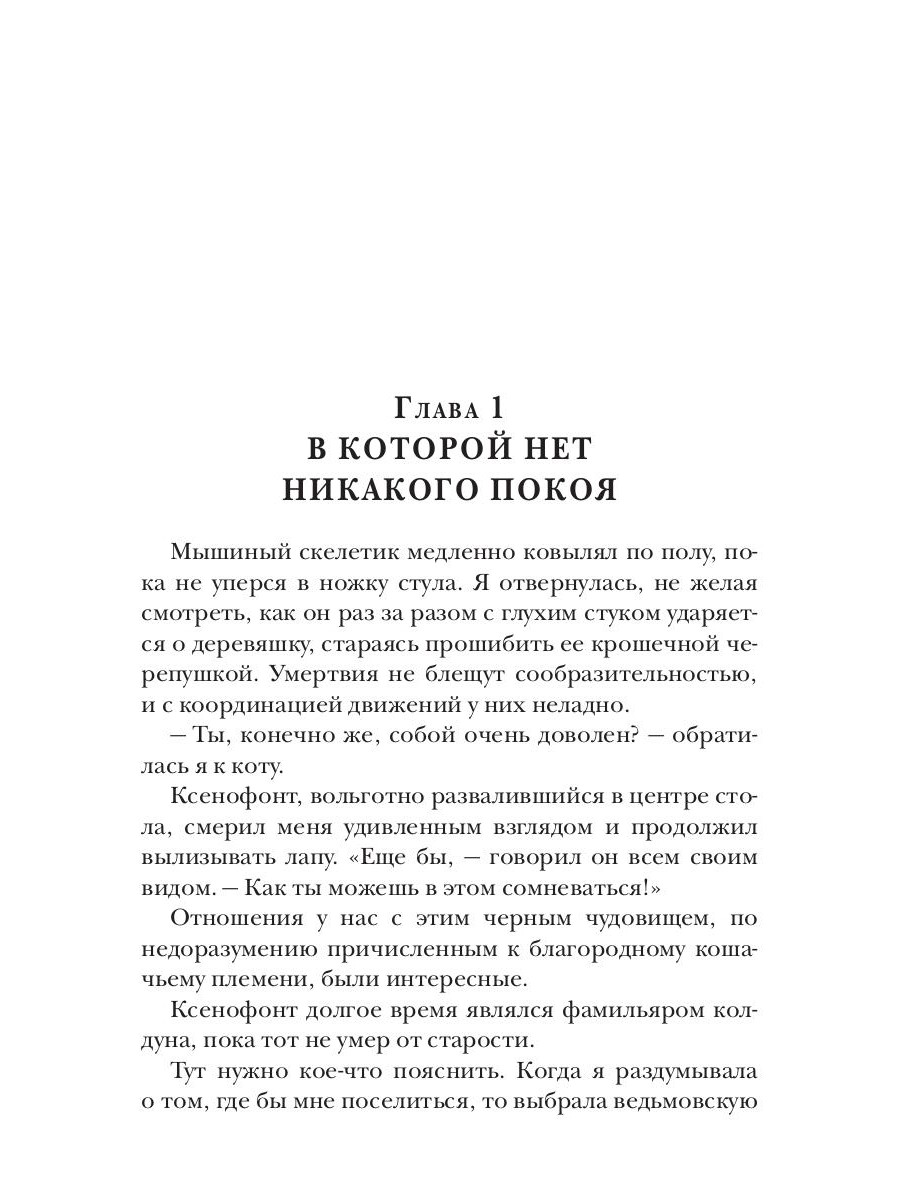 Глава 1
В КОТОРОЙ НЕТ НИКАКОГО ПОКОЯ

Мышиный скелетик медленно ковылял по полу, пока не уперся в ножку стула. Я отвернулась, не желая смотреть, как он раз за разом с глухим стуком ударяется о деревяшку, стараясь прошибить ее крошечной черепушкой. Умертвия не блещут сообразительностью, и с координацией движений у них неладно.

— Ты, конечно же, собой очень доволен? — обратилась я к коту.

Ксенофонт, вольготно развалившийся в центре стола, смерил меня удивленным взглядом и продолжил вылизывать лапу. «Еще бы, — говорил он всем своим видом. — Как ты можешь в этом сомневаться!»

Отношения у нас с этим черным чудовищем, по недоразумению причисленным к благородному кошачьему племени, были интересные.

Ксенофонт долгое время являлся фамильяром колдуна, пока тот не умер от старости.

Тут нужно кое-что пояснить. Когда я раздумывала о том, где бы мне поселиться, то выбрала ведьмовскую